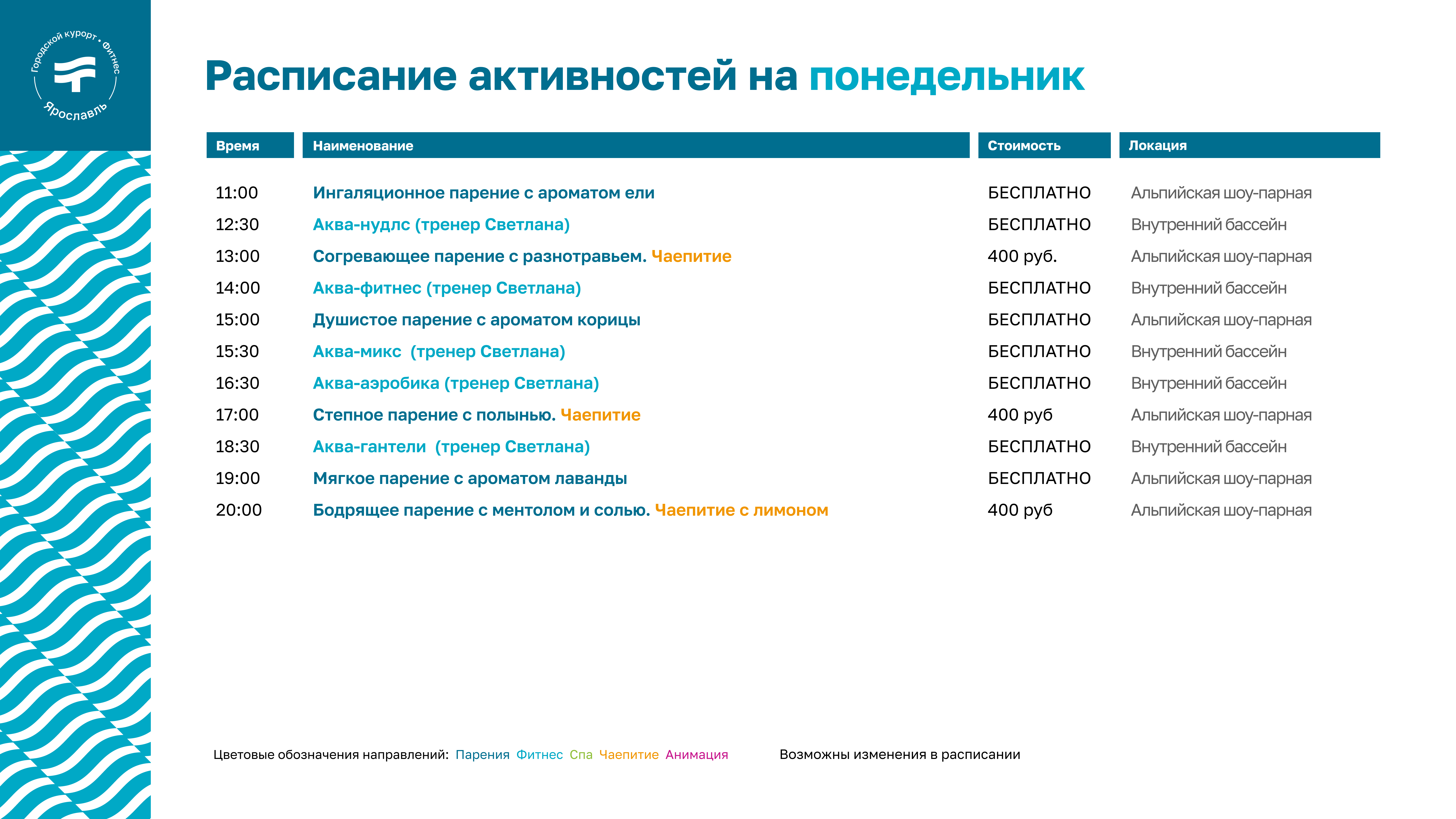 Городской курорт • Фитнес
Ярославль

Расписание активностей на понедельник

| Время | Наименование | Стоимость | Локация |
|---|---|---|---|
| 11:00 | Ингаляционное парение с ароматом ели | БЕСПЛАТНО | Альпийская шоу-парная |
| 12:30 | Аква-нудлс (тренер Светлана) | БЕСПЛАТНО | Внутренний бассейн |
| 13:00 | Согревающее парение с разнотравьем. Чаепитие | 400 руб. | Альпийская шоу-парная |
| 14:00 | Аква-фитнес (тренер Светлана) | БЕСПЛАТНО | Внутренний бассейн |
| 15:00 | Душистое парение с ароматом корицы | БЕСПЛАТНО | Альпийская шоу-парная |
| 15:30 | Аква-микс (тренер Светлана) | БЕСПЛАТНО | Внутренний бассейн |
| 16:30 | Аква-аэробика (тренер Светлана) | БЕСПЛАТНО | Внутренний бассейн |
| 17:00 | Степное парение с полынью. Чаепитие | 400 руб | Альпийская шоу-парная |
| 18:30 | Аква-гантели (тренер Светлана) | БЕСПЛАТНО | Внутренний бассейн |
| 19:00 | Мягкое парение с ароматом лаванды | БЕСПЛАТНО | Альпийская шоу-парная |
| 20:00 | Бодрящее парение с ментолом и солью. Чаепитие с лимоном | 400 руб | Альпийская шоу-парная |

Цветовые обозначения направлений: Парения Фитнес Спа Чаепитие Анимация

Возможны изменения в расписании